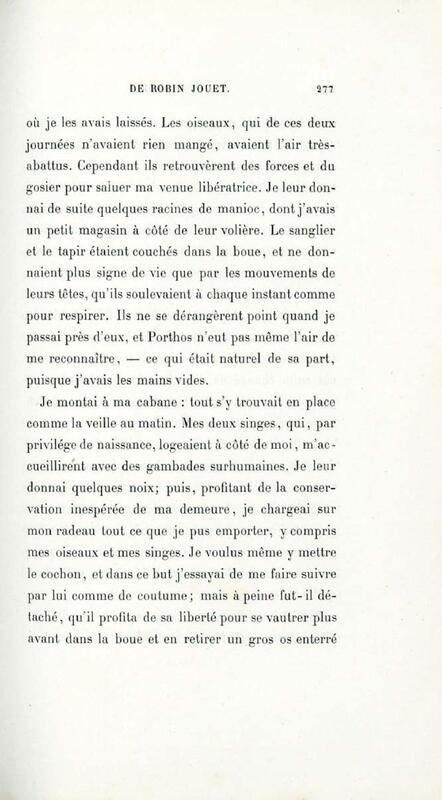 DE ROBIN JOUET. 277

où je les avais laissés. Les oiseaux, qui de ces deux journées n'avaient rien mangé, avaient l'air très-abattus. Cependant ils retrouvèrent des forces et du gosier pour saluer ma venue libératrice. Je leur donnai de suite quelques racines de manioc, dont j'avais un petit magasin à côté de leur volière. Le sanglier et le tapir étaient couchés dans la boue, et ne donnaient plus signe de vie que par les mouvements de leurs têtes, qu'ils soulevaient à chaque instant comme pour respirer. Ils ne se dérangèrent point quand je passai près d'eux, et Porthos n'eut pas même l'air de me reconnaître, — ce qui était naturel de sa part, puisque j'avais les mains vides.

Je montai à ma cabane : tout s'y trouvait en place comme la veille au matin. Mes deux singes, qui, par privilége de naissance, logeaient à côté de moi, m'accueillirent avec des gambades surhumaines. Je leur donnai quelques noix; puis, profitant de la conservation inespérée de ma demeure, je chargeai sur mon radeau tout ce que je pus emporter, y compris mes oiseaux et mes singes. Je voulus même y mettre le cochon, et dans ce but j'essayai de me faire suivre par lui comme de coutume; mais à peine fut-il détaché, qu'il profita de sa liberté pour se vautrer plus avant dans la boue et en retirer un gros os enterré